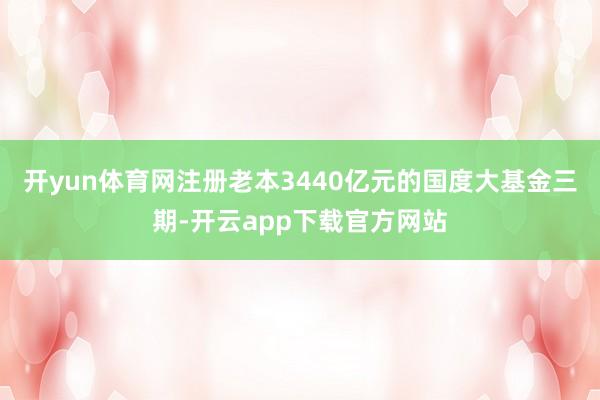 开yun体育网注册老本3440亿元的国度大基金三期-开云app下载官方网站